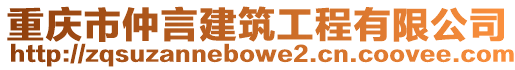 重庆市仲言建筑工程有限公司
http://zqsuzannebowe2.cn.coovee.com